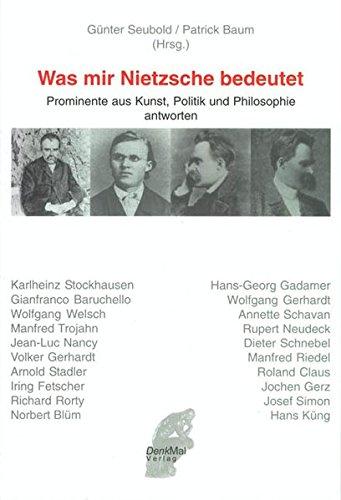 Günter Seubold / Patrick Baum
(Hrsg.)

Was mir Nietzsche bedeutet

Prominente aus Kunst, Politik und Philosophie antworten

Karlheinz Stockhausen
Gianfranco Baruchello
Wolfgang Welsch
Manfred Trojahn
Jean-Luc Nancy
Volker Gerhardt
Arnold Stadler
Iring Fetscher
Richard Rorty
Norbert Blüm

Hans-Georg Gadamer
Wolfgang Gerhardt
Annette Schavan
Rupert Neudeck
Dieter Schnebel
Manfred Riedel
Roland Claus
Jochen Gerz
Josef Simon
Hans Küng

DenkMal
Verlag